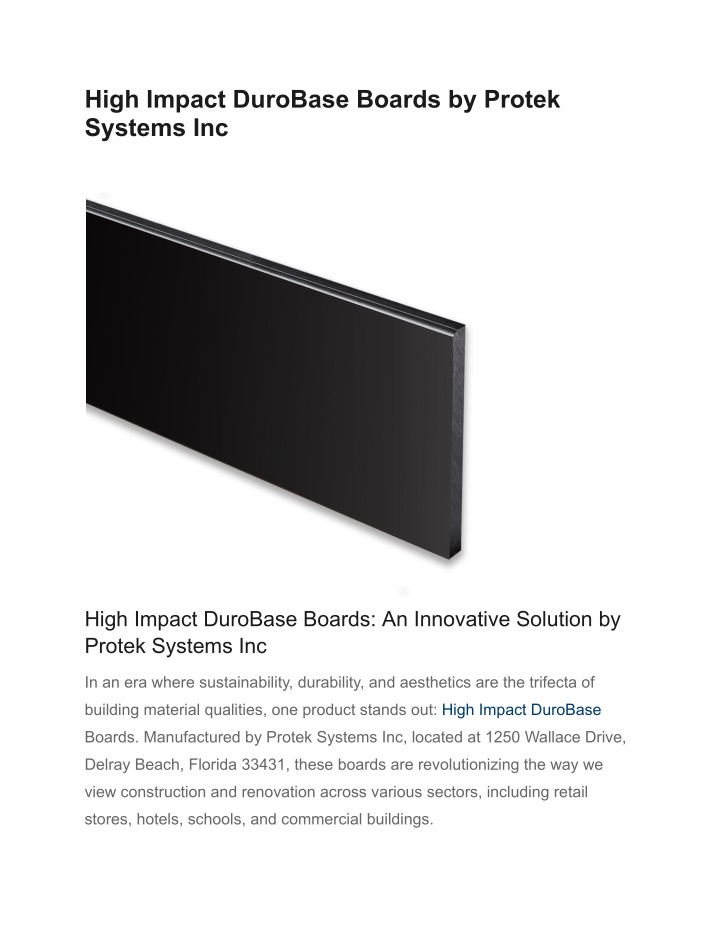 High Impact DuroBase Boards by Protek Systems Inc

High Impact DuroBase Boards: An Innovative Solution by Protek Systems Inc

In an era where sustainability, durability, and aesthetics are the trifecta of building material qualities, one product stands out: High Impact DuroBase Boards. Manufactured by Protek Systems Inc, located at 1250 Wallace Drive, Delray Beach, Florida 33431, these boards are revolutionizing the way we view construction and renovation across various sectors, including retail stores, hotels, schools, and commercial buildings.